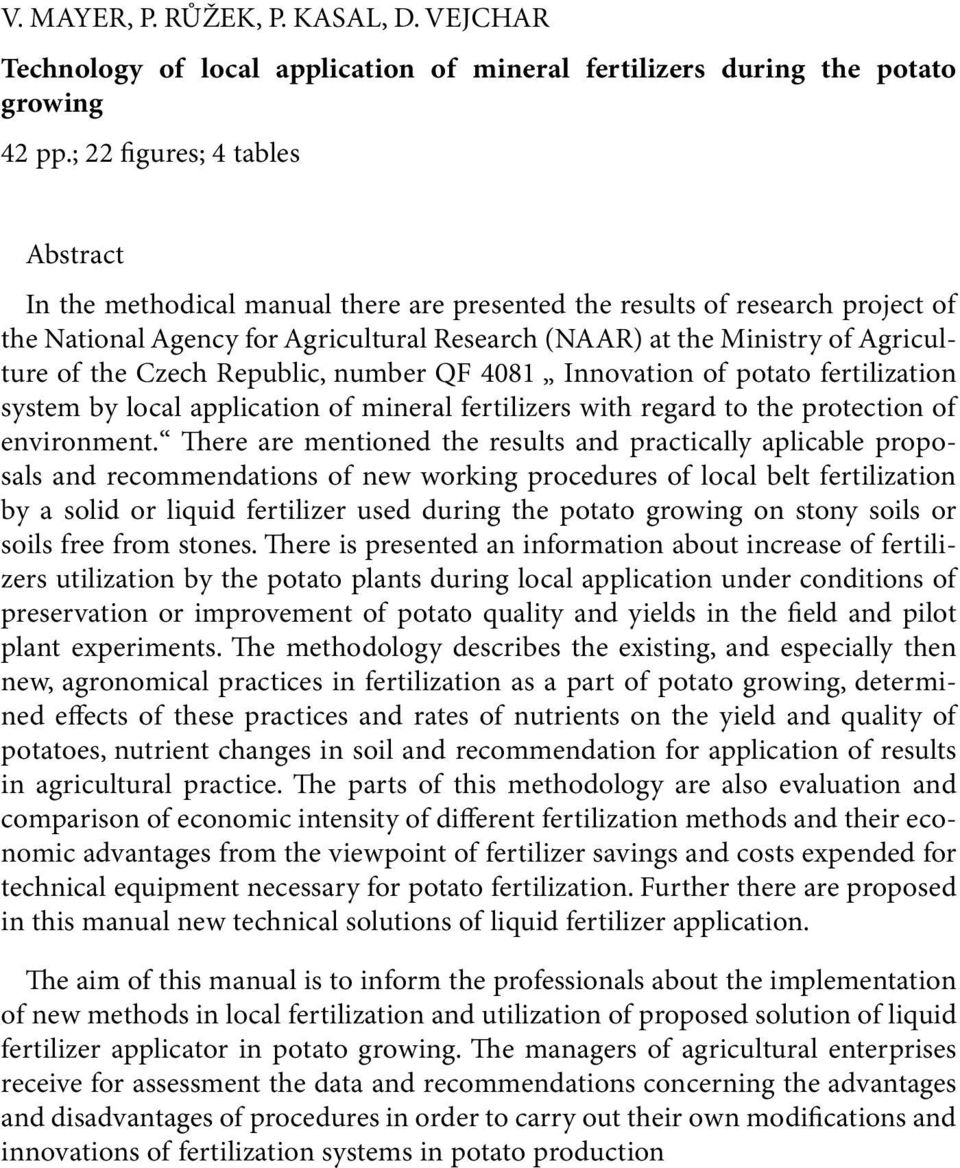 V. MAYER, P. RŮŽEK, P. KASAL, D. VEJCHAR

Technology of local application of mineral fertilizers during the potato growing

42 pp.; 22 figures; 4 tables

Abstract

In the methodical manual there are presented the results of research project of the National Agency for Agricultural Research (NAAR) at the Ministry of Agriculture of the Czech Republic, number QF 4081 „ Innovation of potato fertilization system by local application of mineral fertilizers with regard to the protection of environment.“ There are mentioned the results and practically aplicable proposals and recommendations of new working procedures of local belt fertilization by a solid or liquid fertilizer used during the potato growing on stony soils or soils free from stones. There is presented an information about increase of fertilizers utilization by the potato plants during local application under conditions of preservation or improvement of potato quality and yields in the field and pilot plant experiments. The methodology describes the existing, and especially then new, agronomical practices in fertilization as a part of potato growing, determined effects of these practices and rates of nutrients on the yield and quality of potatoes, nutrient changes in soil and recommendation for application of results in agricultural practice. The parts of this methodology are also evaluation and comparison of economic intensity of different fertilization methods and their economic advantages from the viewpoint of fertilizer savings and costs expended for technical equipment necessary for potato fertilization. Further there are proposed in this manual new technical solutions of liquid fertilizer application.

The aim of this manual is to inform the professionals about the implementation of new methods in local fertilization and utilization of proposed solution of liquid fertilizer applicator in potato growing. The managers of agricultural enterprises receive for assessment the data and recommendations concerning the advantages and disadvantages of procedures in order to carry out their own modifications and innovations of fertilization systems in potato production